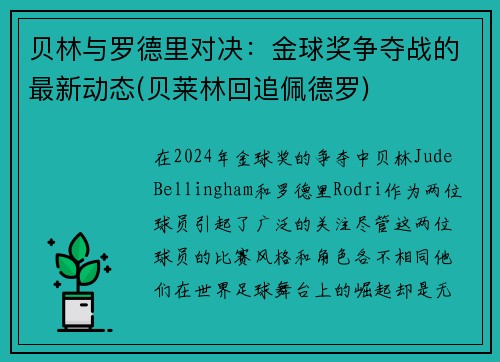 贝林与罗德里对决：金球奖争夺战的最新动态(贝莱林回追佩德罗)

在2024年金球奖的争夺中贝林Jude Bellingham和罗德里Rodri作为两位球员引起了广泛的关注尽管这两位球员的比赛风格和角色各不相同他们在世界足球舞台上的崛起却是无